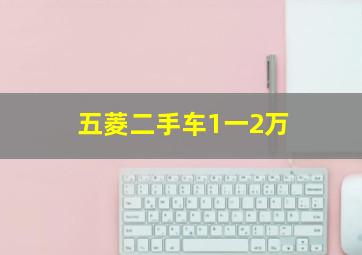 五菱二手车1一2万